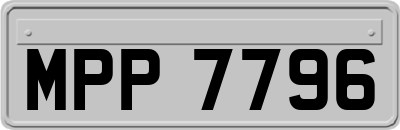 MPP 7796